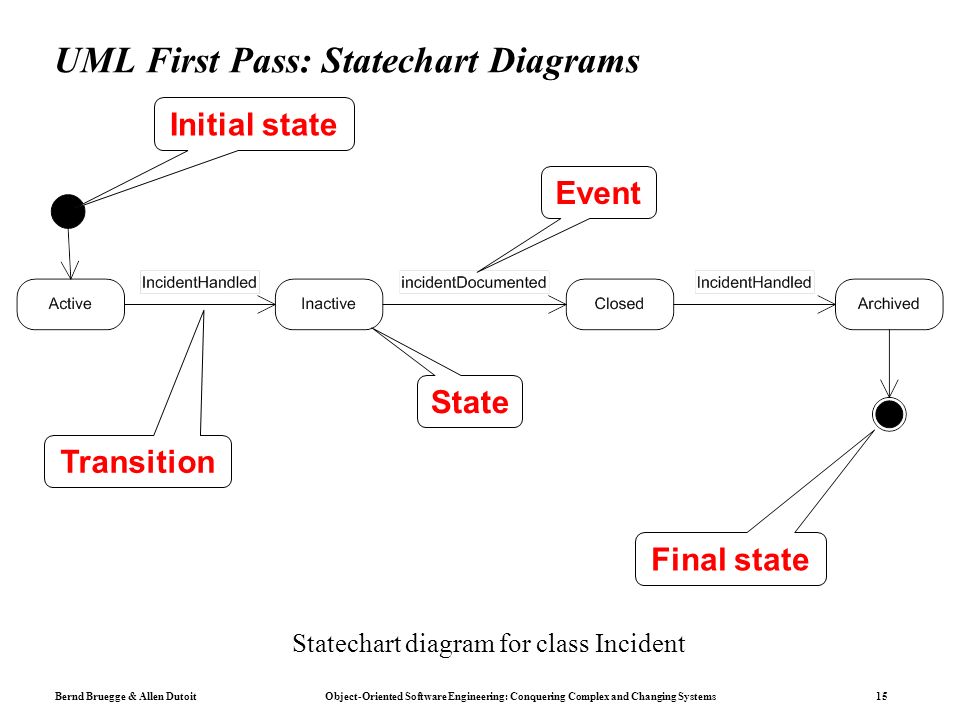 UML First Pass: Statechart Diagrams

Initial state

Event

Active

IncidentHandled

Inactive

incidentDocumented

Closed

IncidentHandled

Archived

State

Transition

Final state

Statechart diagram for class Incident

Bernd Bruegge & Allen Dutoit

Object-Oriented Software Engineering: Conquering Complex and Changing Systems

15